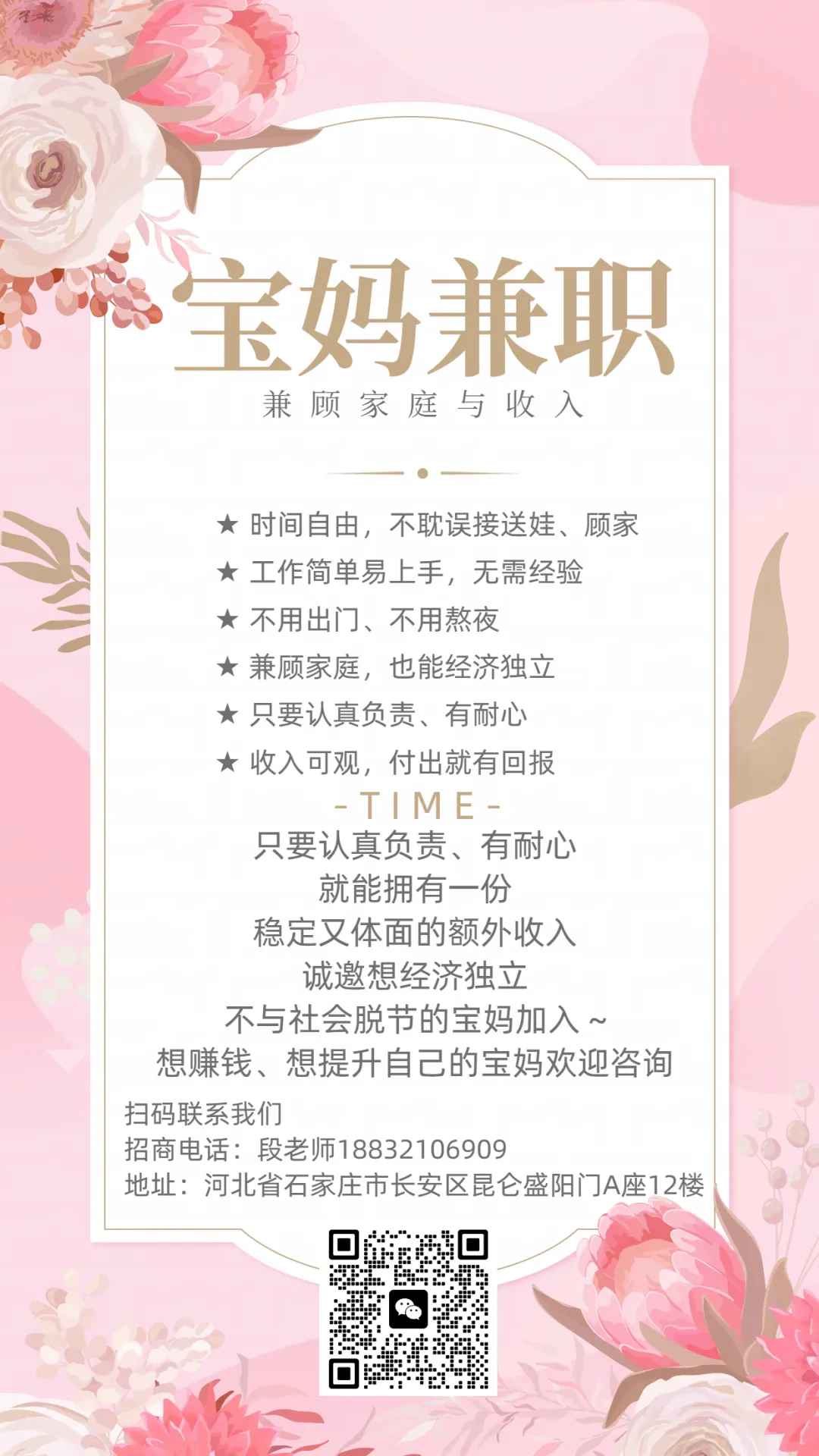 宝妈兼职

兼顾家庭与收入

★ 时间自由，不耽误接送娃、顾家
★ 工作简单易上手，无需经验
★ 不用出门、不用熬夜
★ 兼顾家庭，也能经济独立
★ 只要认真负责、有耐心
★ 收入可观，付出就有回报

-TIME-

只要认真负责、有耐心
就能拥有一份
稳定又体面的额外收入
诚邀想经济独立
不与社会脱节的宝妈加入～
想赚钱、想提升自己的宝妈欢迎咨询

扫码联系我们
招商电话：段老师18832106909
地址：河北省石家庄市长安区昆仑盛阳门A座12楼